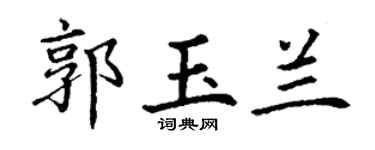 郭玉兰

词典网